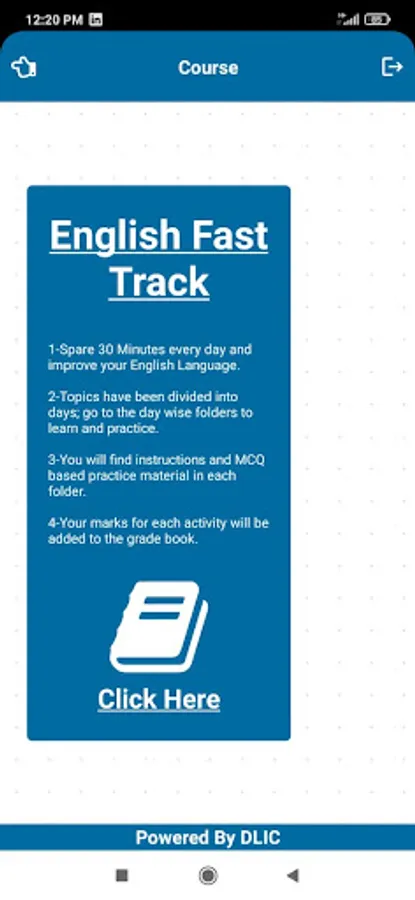 12:20 PM

Course

English Fast Track

1-Spare 30 Minutes every day and improve your English Language.

2-Topics have been divided into days; go to the day wise folders to learn and practice.

3-You will find instructions and MCQ based practice material in each folder.

4-Your marks for each activity will be added to the grade book.

Click Here

Powered By DLIC